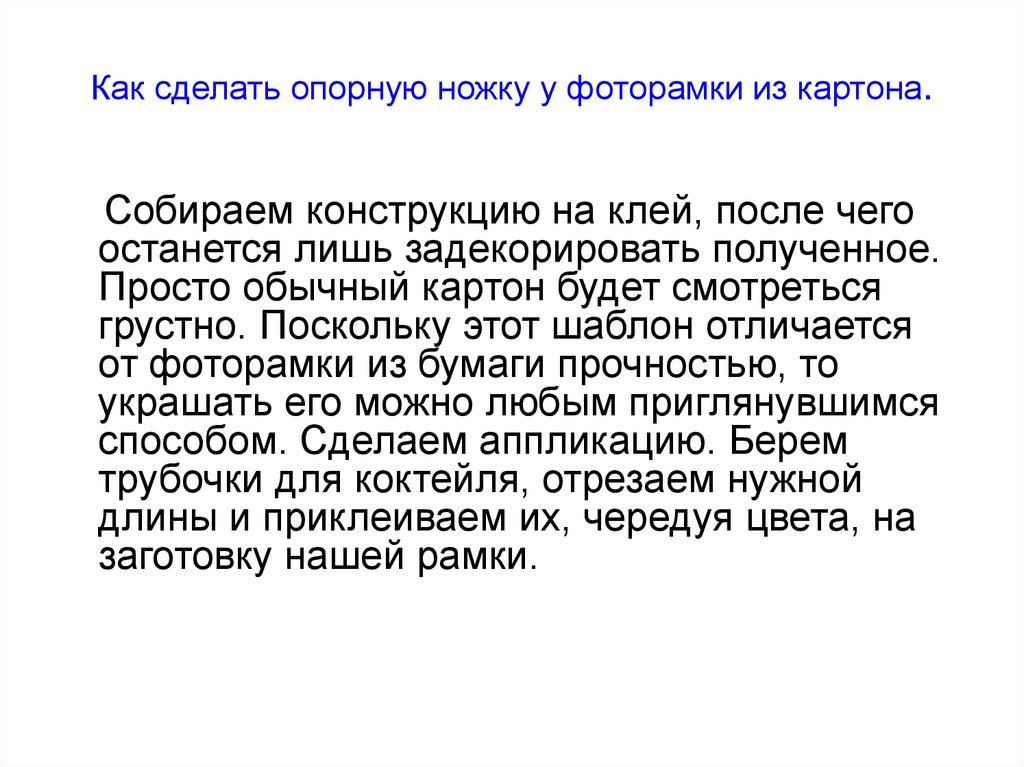 Как сделать опорную ножку у фоторамки из картона.

Собираем конструкцию на клей, после чего останется лишь задекорировать полученное. Просто обычный картон будет смотреться грустно. Поскольку этот шаблон отличается от фоторамки из бумаги прочностью, то украшать его можно любым приглянувшимся способом. Сделаем аппликацию. Берем трубочки для коктейля, отрезаем нужной длины и приклеиваем их, чередуя цвета, на заготовку нашей рамки.